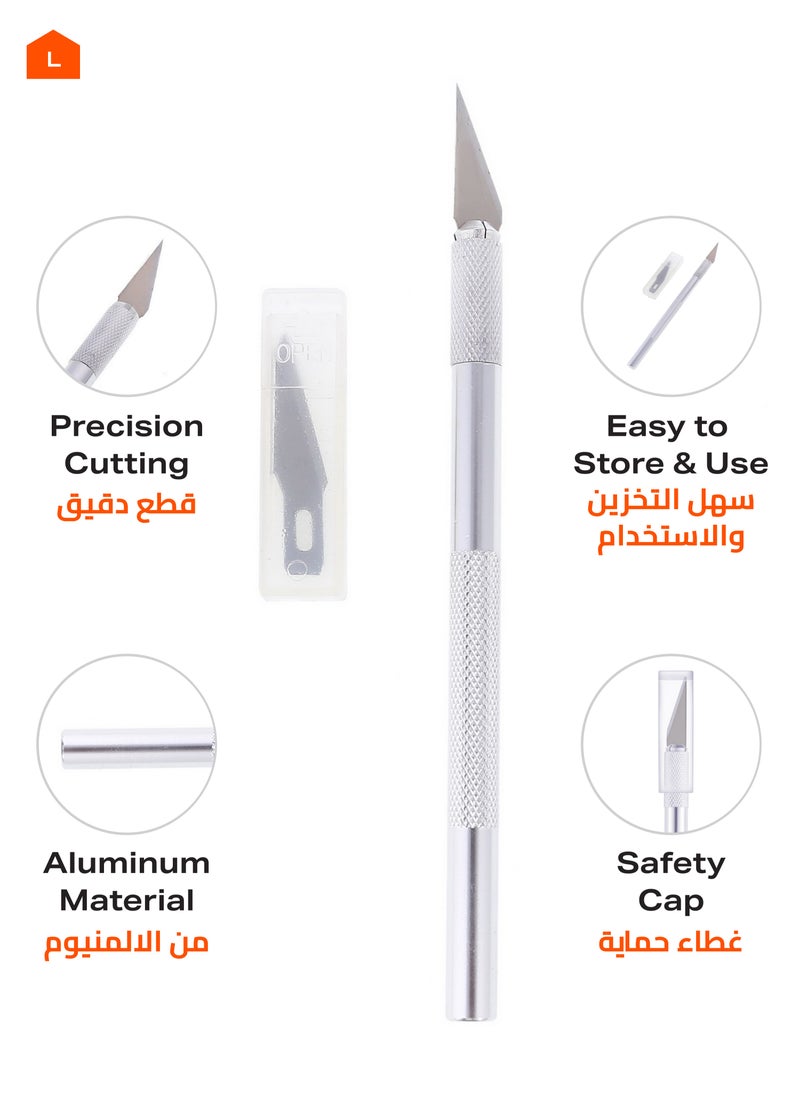 L

Precision Cutting
قطع دقيق

OPEN

Easy to Store & Use
سهل التخزين والاستخدام

Aluminum Material
من الالمنيوم

Safety Cap
غطاء حماية